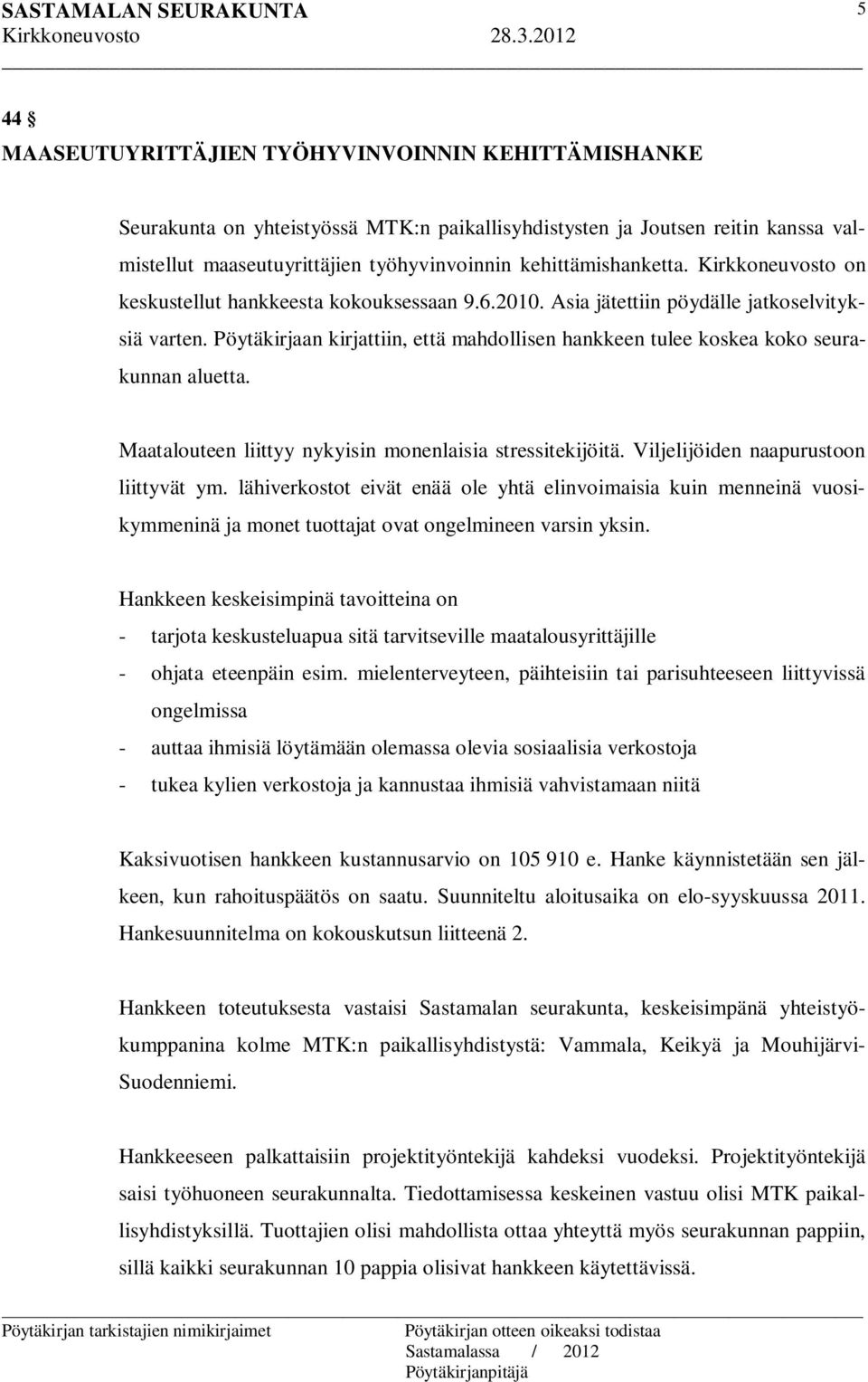 SASTAMALAN SEURAKUNTA 5
Kirkkoneuvosto 28.3.2012

44 §
MAASEUTUYRITTÄJIEN TYÖHYVINVOINNIN KEHITTÄMISHANKE

Seurakunta on yhteistyössä MTK:n paikallisyhdistysten ja Joutsen reitin kanssa valmistellut maaseutuyrittäjien työhyvinvoinnin kehittämishanketta. Kirkkoneuvosto on keskustellut hankkeesta kokouksessaan 9.6.2010. Asia jätettiin pöydälle jatkoselvityksiä varten. Pöytäkirjaan kirjattiin, että mahdollisen hankkeen tulee koskea koko seurakunnan aluetta.

Maatalouteen liittyy nykyisin monenlaisia stressitekijöitä. Viljelijöiden naapurustoon liittyvät ym. lähiverkostot eivät enää ole yhtä elinvoimaisia kuin menneinä vuosikymmeninä ja monet tuottajat ovat ongelmineen varsin yksin.

Hankkeen keskeisimpinä tavoitteina on
- tarjota keskusteluapua sitä tarvitseville maatalousyrittäjille
- ohjata eteenpäin esim. mielenterveyteen, päihteisiin tai parisuhteeseen liittyvissä ongelmissa
- auttaa ihmisiä löytämään olemassa olevia sosiaalisia verkostoja
- tukea kylien verkostoja ja kannustaa ihmisiä vahvistamaan niitä

Kaksivuotisen hankkeen kustannusarvio on 105 910 e. Hanke käynnistetään sen jälkeen, kun rahoituspäätös on saatu. Suunniteltu aloitusaika on elo-syyskuussa 2011. Hankesuunnitelma on kokouskutsun liitteenä 2.

Hankkeen toteutuksesta vastaisi Sastamalan seurakunta, keskeisimpänä yhteistyökumppanina kolme MTK:n paikallisyhdistystä: Vammala, Keikyä ja Mouhijärvi-Suodenniemi.

Hankkeeseen palkattaisiin projektityöntekijä kahdeksi vuodeksi. Projektityöntekijä saisi työhuoneen seurakunnalta. Tiedottamisessa keskeinen vastuu olisi MTK paikallisyhdistyksillä. Tuottajien olisi mahdollista ottaa yhteyttä myös seurakunnan pappiin, sillä kaikki seurakunnan 10 pappia olisivat hankkeen käytettävissä.

Pöytäkirjan tarkistajien nimikirjaimet

Pöytäkirjan otteen oikeaksi todistaa
Sastamalassa / 2012
Pöytäkirjanpitäjä